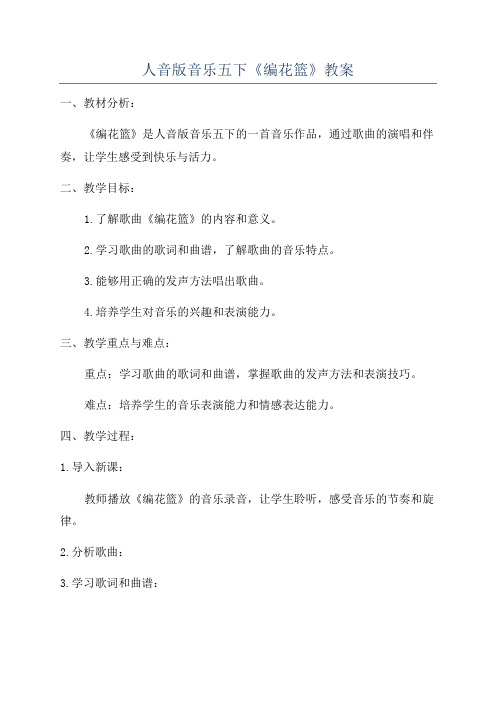 人音版音乐五下《编花篮》教案

一、教材分析：

《编花篮》是人音版音乐五下的一首音乐作品，通过歌曲的演唱和伴奏，让学生感受到快乐与活力。

二、教学目标：

1.了解歌曲《编花篮》的内容和意义。

2.学习歌曲的歌词和曲谱，了解歌曲的音乐特点。

3.能够用正确的发声方法唱出歌曲。

4.培养学生对音乐的兴趣和表演能力。

三、教学重点与难点：

重点：学习歌曲的歌词和曲谱，掌握歌曲的发声方法和表演技巧。

难点：培养学生的音乐表演能力和情感表达能力。

四、教学过程：

1.导入新课：

教师播放《编花篮》的音乐录音，让学生聆听，感受音乐的节奏和旋律。

2.分析歌曲：

3.学习歌词和曲谱：